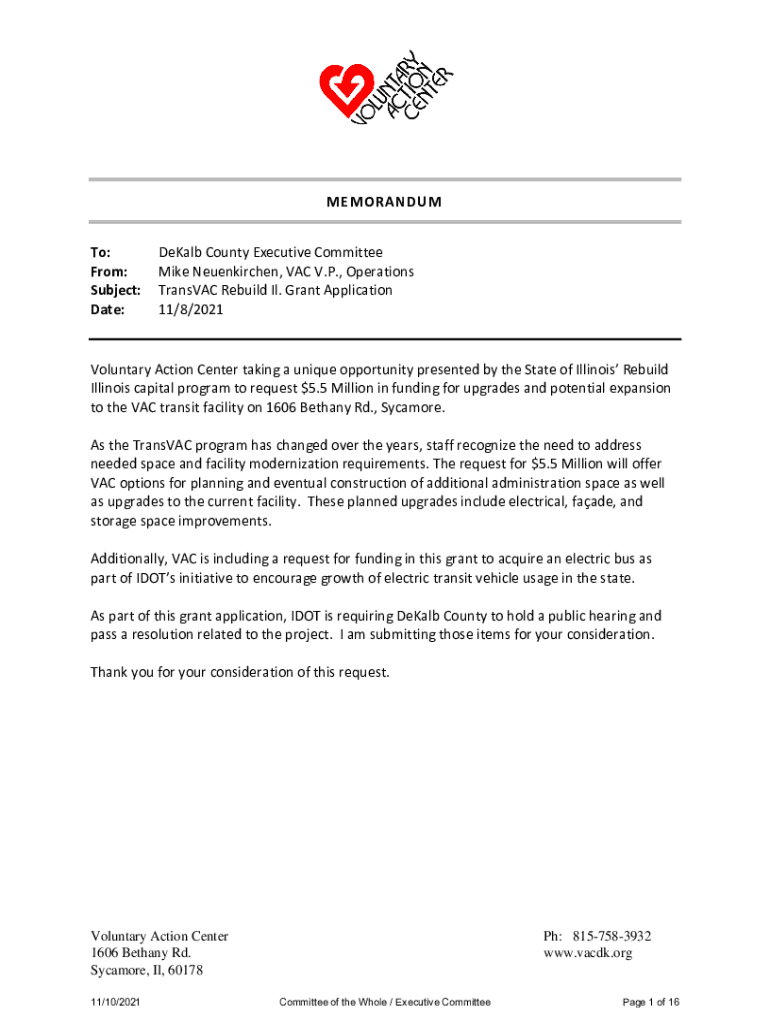 VOLUNTARY ACTION CENTER

MEMORANDUM

To: DeKalb County Executive Committee
From: Mike Neuenkirchen, VAC V.P., Operations
Subject: TransVAC Rebuild Il. Grant Application
Date: 11/8/2021

Voluntary Action Center taking a unique opportunity presented by the State of Illinois' Rebuild Illinois capital program to request $5.5 Million in funding for upgrades and potential expansion to the VAC transit facility on 1606 Bethany Rd., Sycamore.

As the TransVAC program has changed over the years, staff recognize the need to address needed space and facility modernization requirements. The request for $5.5 Million will offer VAC options for planning and eventual construction of additional administration space as well as upgrades to the current facility. These planned upgrades include electrical, façade, and storage space improvements.

Additionally, VAC is including a request for funding in this grant to acquire an electric bus as part of IDOT's initiative to encourage growth of electric transit vehicle usage in the state.

As part of this grant application, IDOT is requiring DeKalb County to hold a public hearing and pass a resolution related to the project. I am submitting those items for your consideration.

Thank you for your consideration of this request.

Voluntary Action Center
1606 Bethany Rd.
Sycamore, Il, 60178

Ph: 815-758-3932
www.vacdk.org

11/10/2021 Committee of the Whole / Executive Committee Page 1 of 16